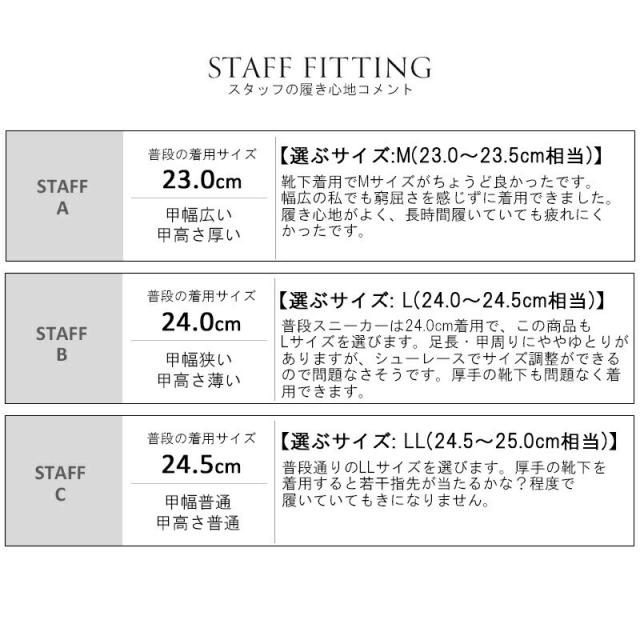 STAFF FITTING
スタッフの履き心地コメント

STAFF A

普段の着用サイズ
23.0cm

甲幅広い
甲高さ厚い

【選ぶサイズ:M(23.0～23.5cm相当)】
靴下着用でMサイズがちょうど良かったです。幅広の私でも窮屈さを感じずに着用できました。履き心地がよく、長時間履いていても疲れにくかったです。

STAFF B

普段の着用サイズ
24.0cm

甲幅狭い
甲高さ薄い

【選ぶサイズ: L(24.0～24.5cm相当)】
普段スニーカーは24.0cm着用で、この商品もLサイズを選びます。足長・甲周りにややゆとりがありますが、シューレースでサイズ調整ができるので問題なさそうです。厚手の靴下も問題なく着用できます。

STAFF C

普段の着用サイズ
24.5cm

甲幅普通
甲高さ普通

【選ぶサイズ: LL(24.5～25.0cm相当)】
普段通りのLLサイズを選びます。厚手の靴下を着用すると若干指先が当たるかな？程度で履いていてもきになりません。